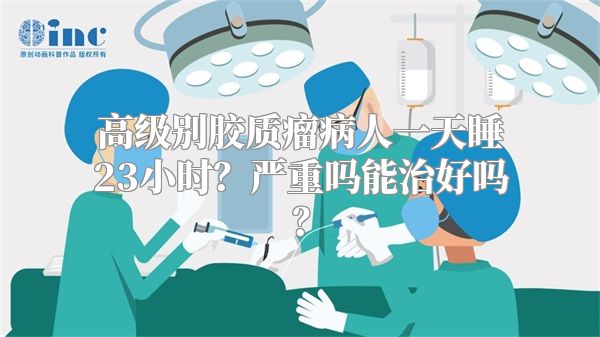 inc
原创动画科普作品 版权所有

高级别胶质瘤病人一天睡23小时？严重吗能治好吗？